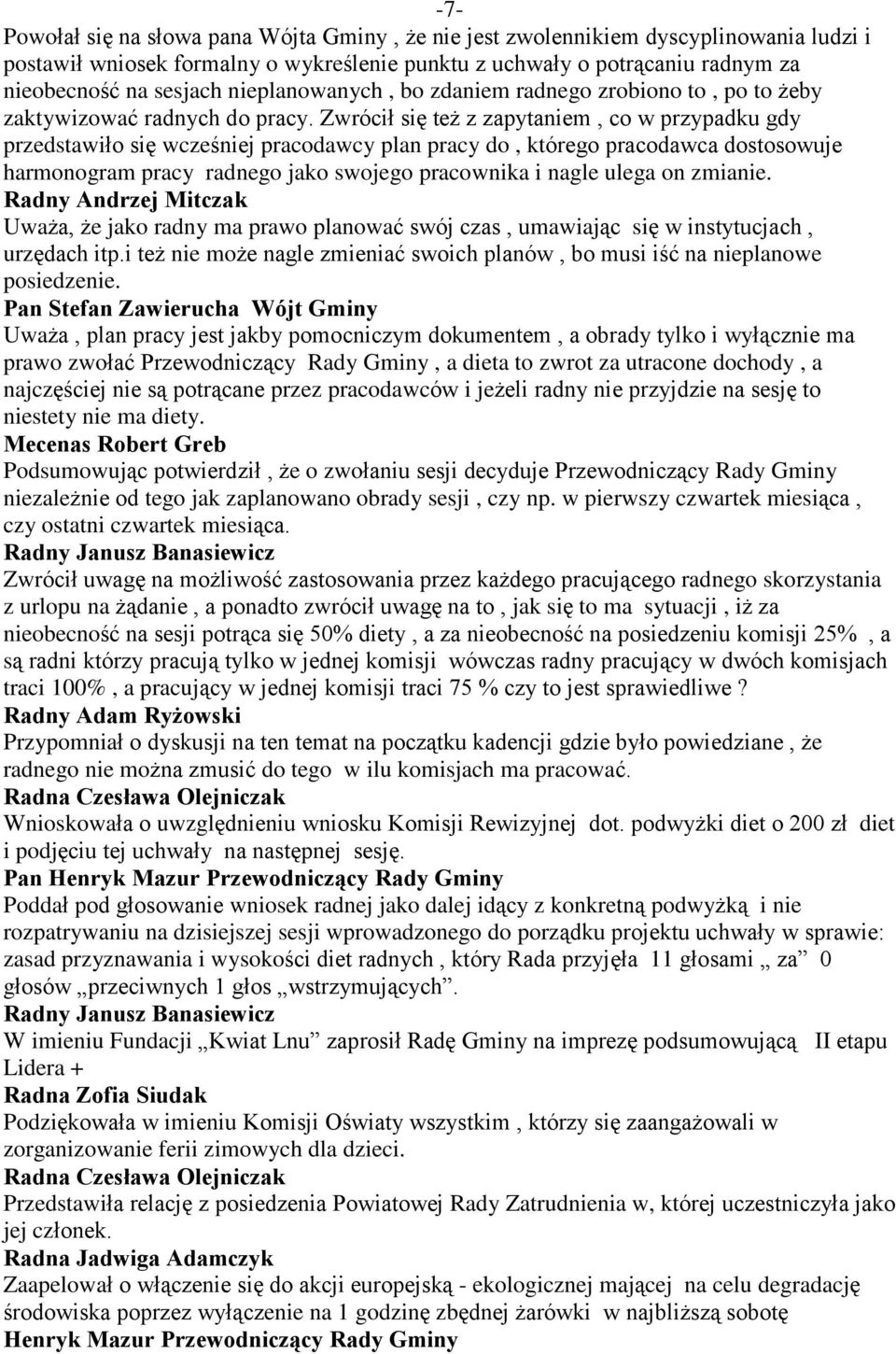 -7-

Powołał się na słowa pana Wójta Gminy , że nie jest zwolennikiem dyscyplinowania ludzi i postawił wniosek formalny o wykreślenie punktu z uchwały o potrącaniu radnym za nieobecność na sesjach nieplanowanych , bo zdaniem radnego zrobiono to , po to żeby zaktywizować radnych do pracy. Zwrócił się też z zapytaniem , co w przypadku gdy przedstawiło się wcześniej pracodawcy plan pracy do , którego pracodawca dostosowuje harmonogram pracy radnego jako swojego pracownika i nagle ulega on zmianie.

Radny Andrzej Mitczak

Uważa, że jako radny ma prawo planować swój czas , umawiając się w instytucjach , urzędach itp.i też nie może nagle zmieniać swoich planów , bo musi iść na nieplanowe posiedzenie.

Pan Stefan Zawierucha Wójt Gminy

Uważa , plan pracy jest jakby pomocniczym dokumentem , a obrady tylko i wyłącznie ma prawo zwołać Przewodniczący Rady Gminy , a dieta to zwrot za utracone dochody , a najczęściej nie są potrącane przez pracodawców i jeżeli radny nie przyjdzie na sesję to niestety nie ma diety.

Mecenas Robert Greb

Podsumowując potwierdził , że o zwołaniu sesji decyduje Przewodniczący Rady Gminy niezależnie od tego jak zaplanowano obrady sesji , czy np. w pierwszy czwartek miesiąca , czy ostatni czwartek miesiąca.

Radny Janusz Banasiewicz

Zwrócił uwagę na możliwość zastosowania przez każdego pracującego radnego skorzystania z urlopu na żądanie , a ponadto zwrócił uwagę na to , jak się to ma sytuacji , iż za nieobecność na sesji potrąca się 50% diety , a za nieobecność na posiedzeniu komisji 25% , a są radni którzy pracują tylko w jednej komisji wówczas radny pracujący w dwóch komisjach traci 100% , a pracujący w jednej komisji traci 75 % czy to jest sprawiedliwe ?

Radny Adam Ryżowski

Przypomniał o dyskusji na ten temat na początku kadencji gdzie było powiedziane , że radnego nie można zmusić do tego w ilu komisjach ma pracować.

Radna Czesława Olejniczak

Wnioskowała o uwzględnieniu wniosku Komisji Rewizyjnej dot. podwyżki diet o 200 zł diet i podjęciu tej uchwały na następnej sesję.

Pan Henryk Mazur Przewodniczący Rady Gminy

Poddał pod głosowanie wniosek radnej jako dalej idący z konkretną podwyżką i nie rozpatrywaniu na dzisiejszej sesji wprowadzonego do porządku projektu uchwały w sprawie: zasad przyznawania i wysokości diet radnych , który Rada przyjęła 11 głosami „ za” 0 głosów „przeciwnych 1 głos „wstrzymujących”.

Radny Janusz Banasiewicz

W imieniu Fundacji „Kwiat Lnu” zaprosił Radę Gminy na imprezę podsumowującą II etapu Lidera +

Radna Zofia Siudak

Podziękowała w imieniu Komisji Oświaty wszystkim , którzy się zaangażowali w zorganizowanie ferii zimowych dla dzieci.

Radna Czesława Olejniczak

Przedstawiła relację z posiedzenia Powiatowej Rady Zatrudnienia w, której uczestniczyła jako jej członek.

Radna Jadwiga Adamczyk

Zaapelował o włączenie się do akcji europejską - ekologicznej mającej na celu degradację środowiska poprzez wyłączenie na 1 godzinę zbędnej żarówki w najbliższą sobotę

Henryk Mazur Przewodniczący Rady Gminy